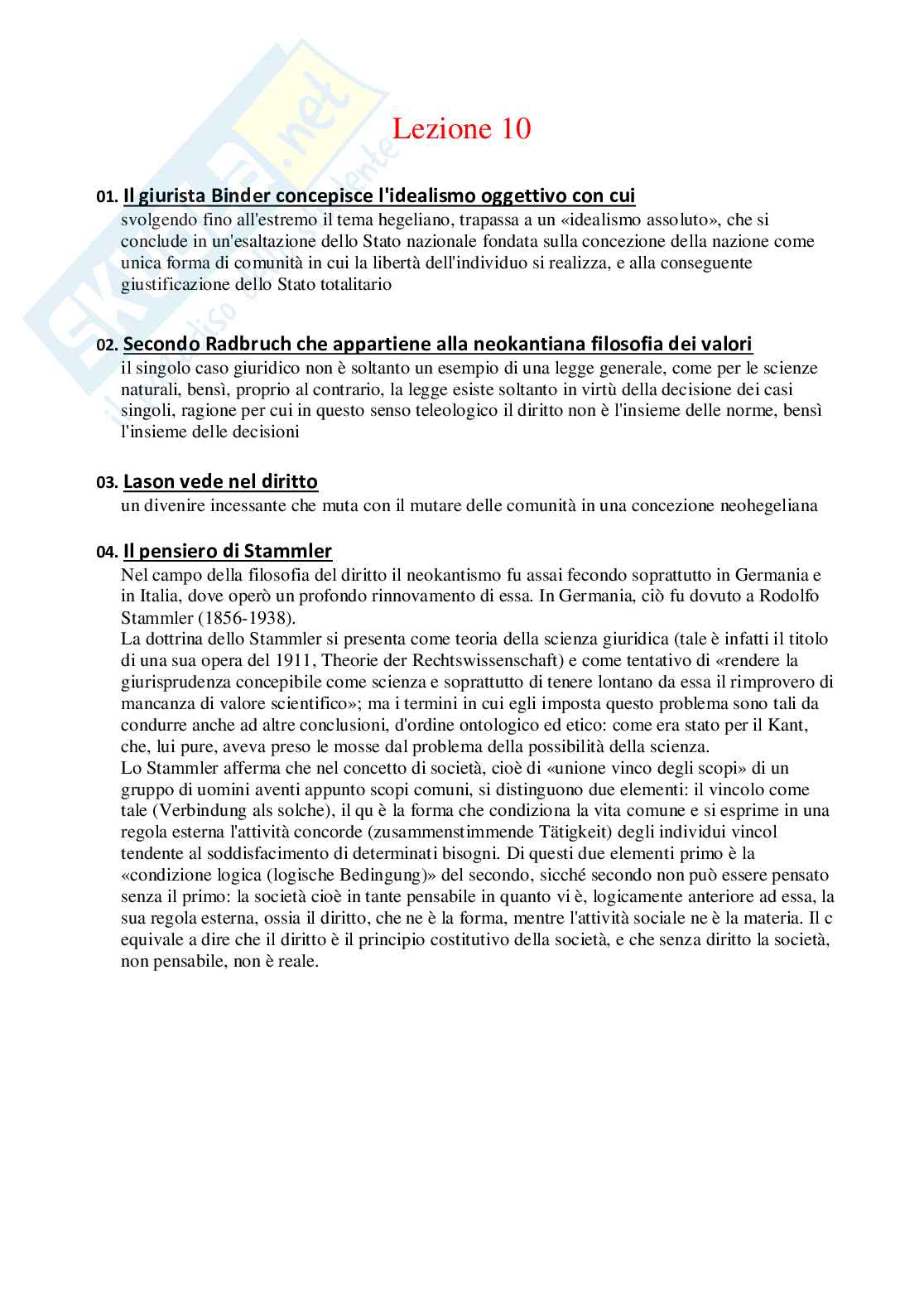 Skuola.net

Lezione 10

01. Il giurista Binder concepisce l'idealismo oggettivo con cui
svolgendo fino all'estremo il tema hegeliano, trapassa a un «idealismo assoluto», che si conclude in un'esaltazione dello Stato nazionale fondata sulla concezione della nazione come unica forma di comunità in cui la libertà dell'individuo si realizza, e alla conseguente giustificazione dello Stato totalitario

02. Secondo Radbruch che appartiene alla neokantiana filosofia dei valori
il singolo caso giuridico non è soltanto un esempio di una legge generale, come per le scienze naturali, bensì, proprio al contrario, la legge esiste soltanto in virtù della decisione dei casi singoli, ragione per cui in questo senso teleologico il diritto non è l'insieme delle norme, bensì l'insieme delle decisioni

03. Lason vede nel diritto
un divenire incessante che muta con il mutare delle comunità in una concezione neohegeliana

04. Il pensiero di Stammler
Nel campo della filosofia del diritto il neokantismo fu assai fecondo soprattutto in Germania e in Italia, dove operò un profondo rinnovamento di essa. In Germania, ciò fu dovuto a Rodolfo Stammler (1856-1938).
La dottrina dello Stammler si presenta come teoria della scienza giuridica (tale è infatti il titolo di una sua opera del 1911, Theorie der Rechtswissenschaft) e come tentativo di «rendere la giurisprudenza concepibile come scienza e soprattutto di tenere lontano da essa il rimprovero di mancanza di valore scientifico»; ma i termini in cui egli imposta questo problema sono tali da condurre anche ad altre conclusioni, d'ordine ontologico ed etico: come era stato per il Kant, che, lui pure, aveva preso le mosse dal problema della possibilità della scienza.
Lo Stammler afferma che nel concetto di società, cioè di «unione vinco degli scopi» di un gruppo di uomini aventi appunto scopi comuni, si distinguono due elementi: il vincolo come tale (Verbindung als solche), il qu è la forma che condiziona la vita comune e si esprime in una regola esterna l'attività concorde (zusammenstimmende Tätigkeit) degli individui vincol tendente al soddisfacimento di determinati bisogni. Di questi due elementi primo è la «condizione logica (logische Bedingung)» del secondo, sicché secondo non può essere pensato senza il primo: la società cioè in tante pensabile in quanto vi è, logicamente anteriore ad essa, la sua regola esterna, ossia il diritto, che ne è la forma, mentre l'attività sociale ne è la materia. Il c equivale a dire che il diritto è il principio costitutivo della società, e che senza diritto la società, non pensabile, non è reale.